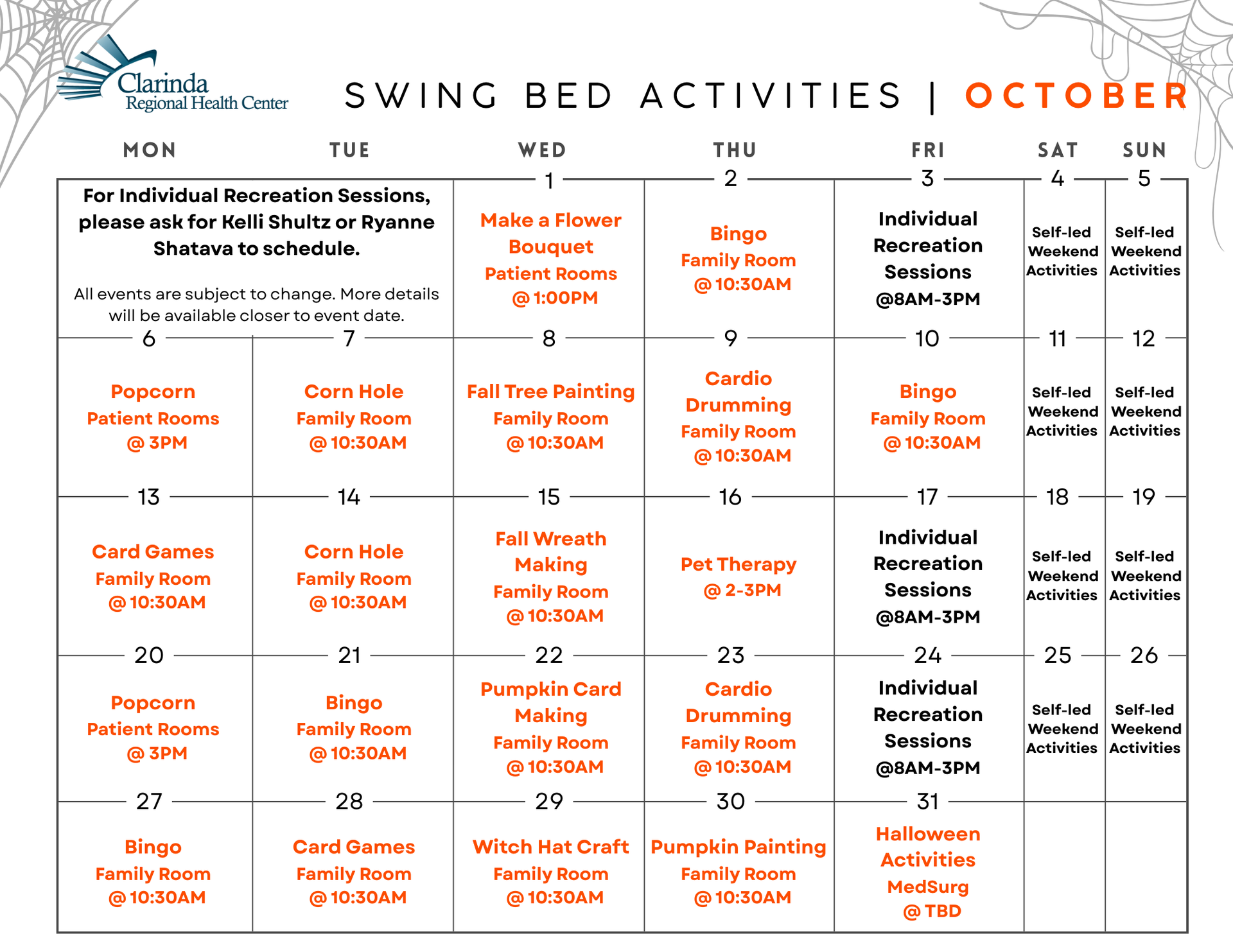 Clarinda Regional Health Center

SWING BED ACTIVITIES | OCTOBER

| MON | TUE | WED | THU | FRI | SAT | SUN |
|---|---|---|---|---|---|---|
| For Individual Recreation Sessions, please ask for Kelli Shultz or Ryanne Shatava to schedule. All events are subject to change. More details will be available closer to event date. | | 1 Make a Flower Bouquet Patient Rooms @ 1:00PM | 2 Bingo Family Room @ 10:30AM | 3 Individual Recreation Sessions @8AM-3PM | 4 Self-led Weekend Activities | 5 Self-led Weekend Activities |
| 6 Popcorn Patient Rooms @ 3PM | 7 Corn Hole Family Room @ 10:30AM | 8 Fall Tree Painting Family Room @ 10:30AM | 9 Cardio Drumming Family Room @ 10:30AM | 10 Bingo Family Room @ 10:30AM | 11 Self-led Weekend Activities | 12 Self-led Weekend Activities |
| 13 Card Games Family Room @ 10:30AM | 14 Corn Hole Family Room @ 10:30AM | 15 Fall Wreath Making Family Room @ 10:30AM | 16 Pet Therapy @ 2-3PM | 17 Individual Recreation Sessions @8AM-3PM | 18 Self-led Weekend Activities | 19 Self-led Weekend Activities |
| 20 Popcorn Patient Rooms @ 3PM | 21 Bingo Family Room @ 10:30AM | 22 Pumpkin Card Making Family Room @ 10:30AM | 23 Cardio Drumming Family Room @ 10:30AM | 24 Individual Recreation Sessions @8AM-3PM | 25 Self-led Weekend Activities | 26 Self-led Weekend Activities |
| 27 Bingo Family Room @ 10:30AM | 28 Card Games Family Room @ 10:30AM | 29 Witch Hat Craft Family Room @ 10:30AM | 30 Pumpkin Painting Family Room @ 10:30AM | 31 Halloween Activities MedSurg @ TBD | | |